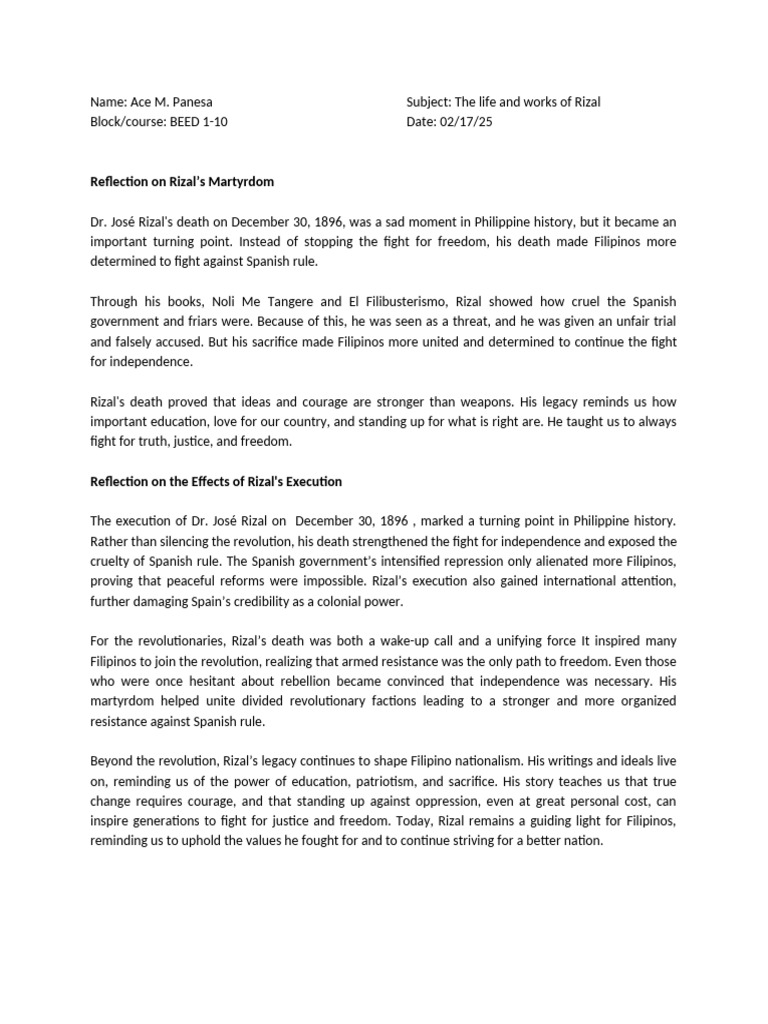 Name: Ace M. Panesa
Block/course: BEED 1-10

Subject: The life and works of Rizal
Date: 02/17/25

Reflection on Rizal's Martyrdom

Dr. José Rizal's death on December 30, 1896, was a sad moment in Philippine history, but it became an important turning point. Instead of stopping the fight for freedom, his death made Filipinos more determined to fight against Spanish rule.

Through his books, Noli Me Tangere and El Filibusterismo, Rizal showed how cruel the Spanish government and friars were. Because of this, he was seen as a threat, and he was given an unfair trial and falsely accused. But his sacrifice made Filipinos more united and determined to continue the fight for independence.

Rizal's death proved that ideas and courage are stronger than weapons. His legacy reminds us how important education, love for our country, and standing up for what is right are. He taught us to always fight for truth, justice, and freedom.

Reflection on the Effects of Rizal's Execution

The execution of Dr. José Rizal on December 30, 1896 , marked a turning point in Philippine history. Rather than silencing the revolution, his death strengthened the fight for independence and exposed the cruelty of Spanish rule. The Spanish government's intensified repression only alienated more Filipinos, proving that peaceful reforms were impossible. Rizal's execution also gained international attention, further damaging Spain's credibility as a colonial power.

For the revolutionaries, Rizal's death was both a wake-up call and a unifying force It inspired many Filipinos to join the revolution, realizing that armed resistance was the only path to freedom. Even those who were once hesitant about rebellion became convinced that independence was necessary. His martyrdom helped unite divided revolutionary factions leading to a stronger and more organized resistance against Spanish rule.

Beyond the revolution, Rizal's legacy continues to shape Filipino nationalism. His writings and ideals live on, reminding us of the power of education, patriotism, and sacrifice. His story teaches us that true change requires courage, and that standing up against oppression, even at great personal cost, can inspire generations to fight for justice and freedom. Today, Rizal remains a guiding light for Filipinos, reminding us to uphold the values he fought for and to continue striving for a better nation.